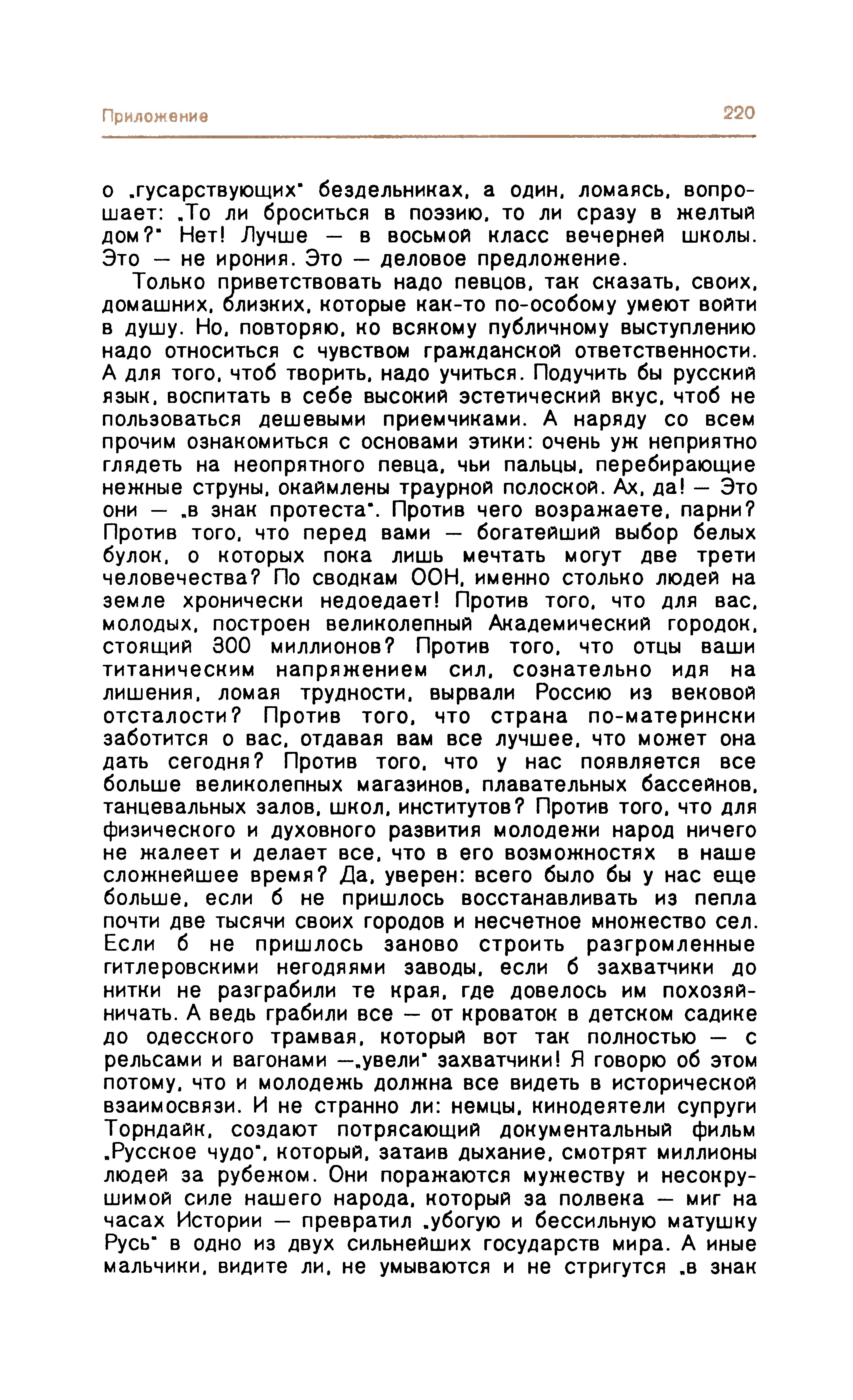 Приложение

220

о „гусарствующих" бездельниках, а один, ломаясь, вопрошает: „То ли броситься в поэзию, то ли сразу в желтый дом?" Нет! Лучше — в восьмой класс вечерней школы. Это — не ирония. Это — деловое предложение.

Только приветствовать надо певцов, так сказать, своих, домашних, близких, которые как-то по-особому умеют войти в душу. Но, повторяю, ко всякому публичному выступлению надо относиться с чувством гражданской ответственности. А для того, чтоб творить, надо учиться. Подучить бы русский язык, воспитать в себе высокий эстетический вкус, чтоб не пользоваться дешевыми приемчиками. А наряду со всем прочим ознакомиться с основами этики: очень уж неприятно глядеть на неопрятного певца, чьи пальцы, перебирающие нежные струны, окаймлены траурной полоской. Ах, да! — Это они — „в знак протеста". Против чего возражаете, парни? Против того, что перед вами — богатейший выбор белых булок, о которых пока лишь мечтать могут две трети человечества? По сводкам ООН, именно столько людей на земле хронически недоедает! Против того, что для вас, молодых, построен великолепный Академический городок, стоящий 300 миллионов? Против того, что отцы ваши титаническим напряжением сил, сознательно идя на лишения, ломая трудности, вырвали Россию из вековой отсталости? Против того, что страна по-матерински заботится о вас, отдавая вам все лучшее, что может она дать сегодня? Против того, что у нас появляется все больше великолепных магазинов, плавательных бассейнов, танцевальных залов, школ, институтов? Против того, что для физического и духовного развития молодежи народ ничего не жалеет и делает все, что в его возможностях в наше сложнейшее время? Да, уверен: всего было бы у нас еще больше, если б не пришлось восстанавливать из пепла почти две тысячи своих городов и несчетное множество сел. Если б не пришлось заново строить разгромленные гитлеровскими негодяями заводы, если б захватчики до нитки не разграбили те края, где довелось им похозяйничать. А ведь грабили все — от кроваток в детском садике до одесского трамвая, который вот так полностью — с рельсами и вагонами —„увели" захватчики! Я говорю об этом потому, что и молодежь должна все видеть в исторической взаимосвязи. И не странно ли: немцы, кинодеятели супруги Торндайк, создают потрясающий документальный фильм „Русское чудо", который, затаив дыхание, смотрят миллионы людей за рубежом. Они поражаются мужеству и несокрушимой силе нашего народа, который за полвека — миг на часах Истории — превратил „убогую и бессильную матушку Русь" в одно из двух сильнейших государств мира. А иные мальчики, видите ли, не умываются и не стригутся „в знак